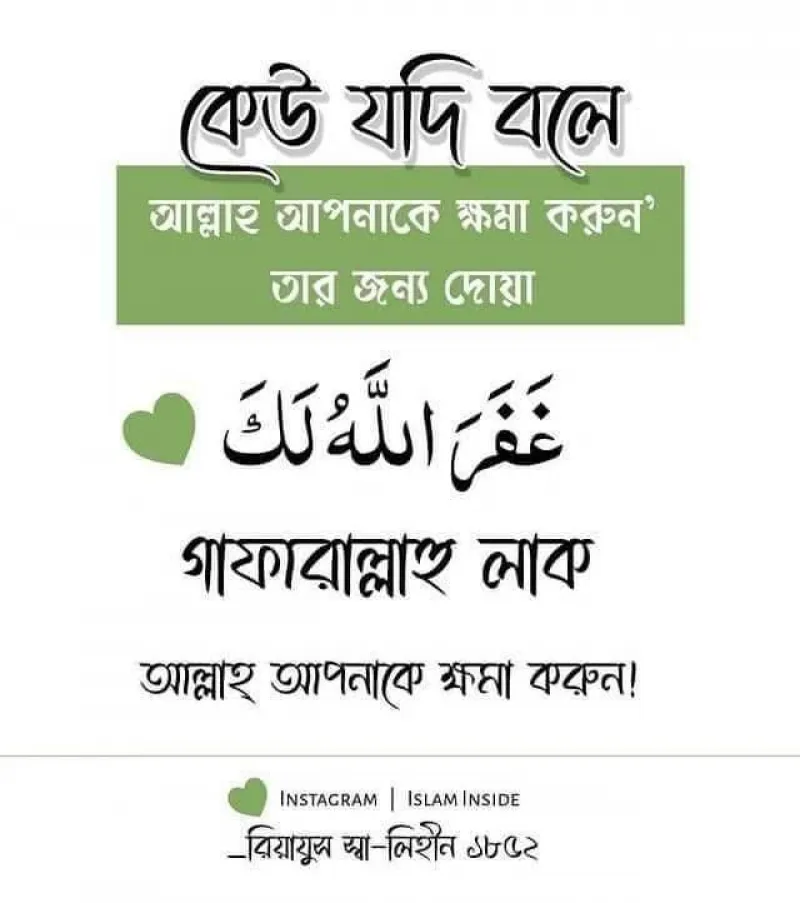 কেউ যদি বলে

আল্লাহ আপনাকে ক্ষমা করুন'
তার জন্য দোয়া

غَفَرَ اللّٰهُ لَكَ

গাফারাল্লাহু লাক

আল্লাহ্ আপনাকে ক্ষমা করুন!

INSTAGRAM | ISLAM INSIDE

_রিয়াযুস স্বা-লিহীন ১৮৫২